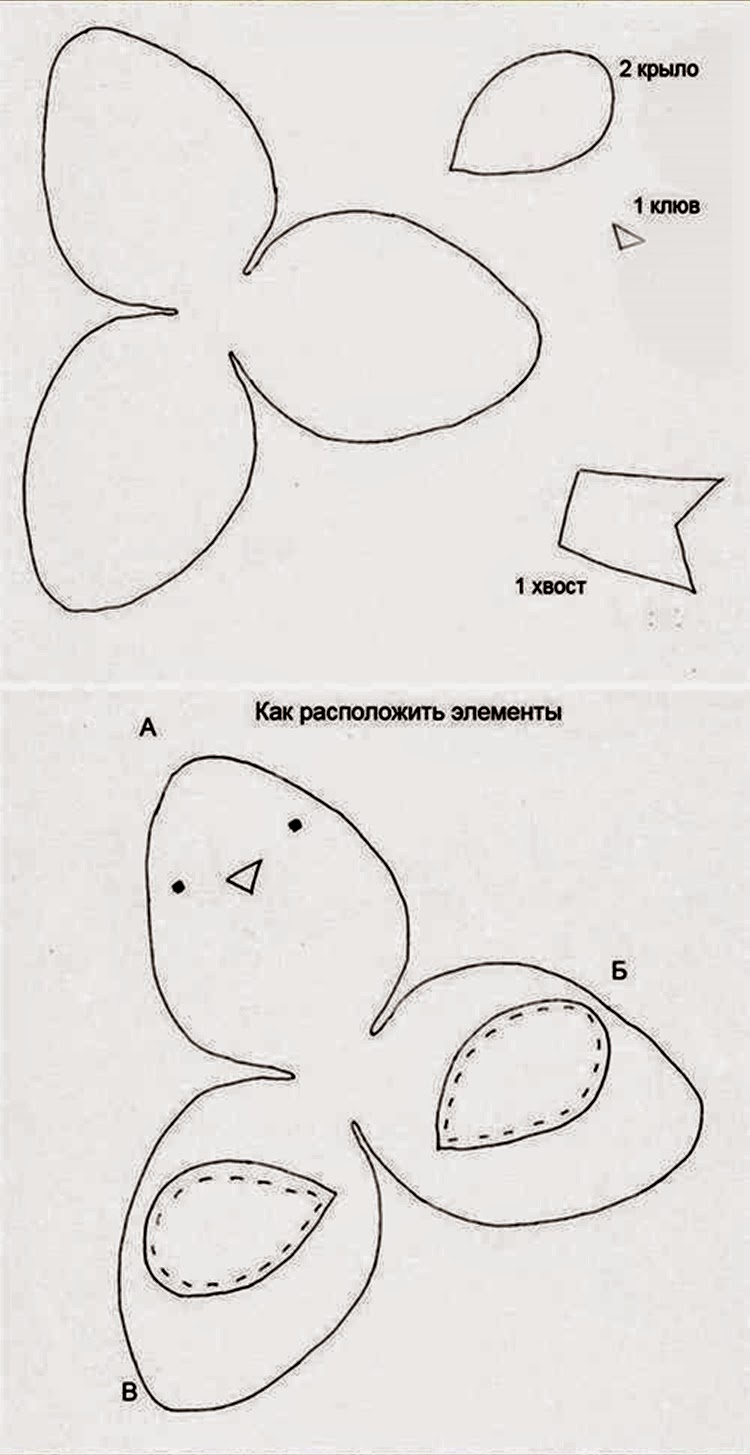 2 крыло

1 клюв

1 хвост

Как расположить элементы

А

Б

В